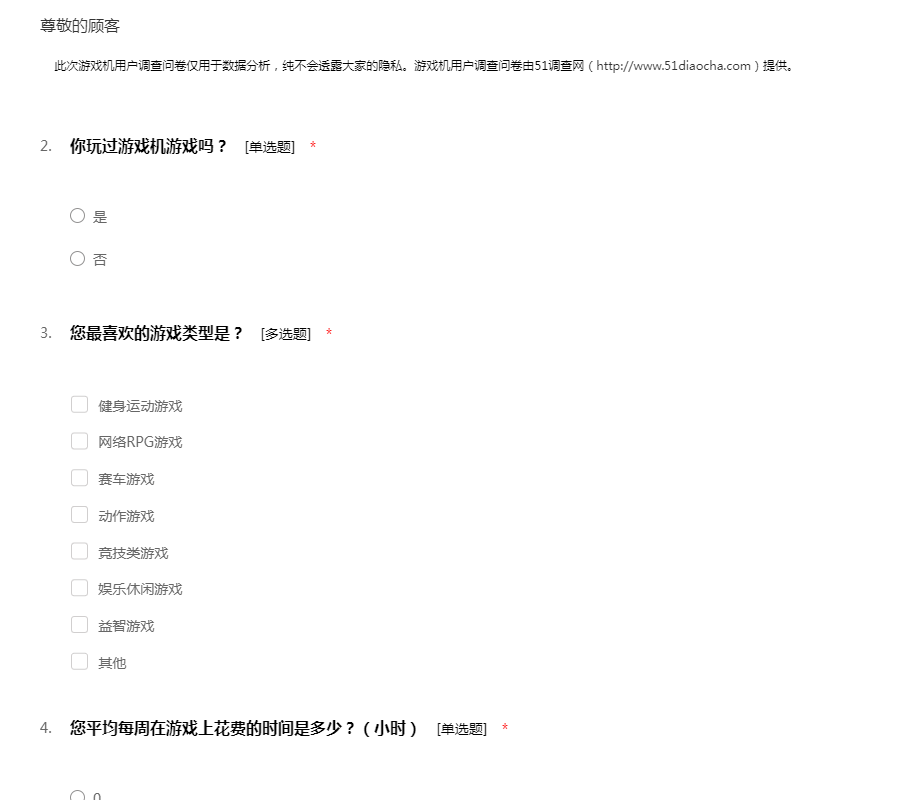 尊敬的顾客

此次游戏机用户调查问卷仅用于数据分析，纯不会透露大家的隐私。游戏机用户调查问卷由51调查网（http://www.51diaocha.com）提供。

2. 你玩过游戏机游戏吗？ [单选题] *

是

否

3. 您最喜欢的游戏类型是？ [多选题] *

健身运动游戏

网络RPG游戏

赛车游戏

动作游戏

竞技类游戏

娱乐休闲游戏

益智游戏

其他

4. 您平均每周在游戏上花费的时间是多少？（小时） [单选题] *

0